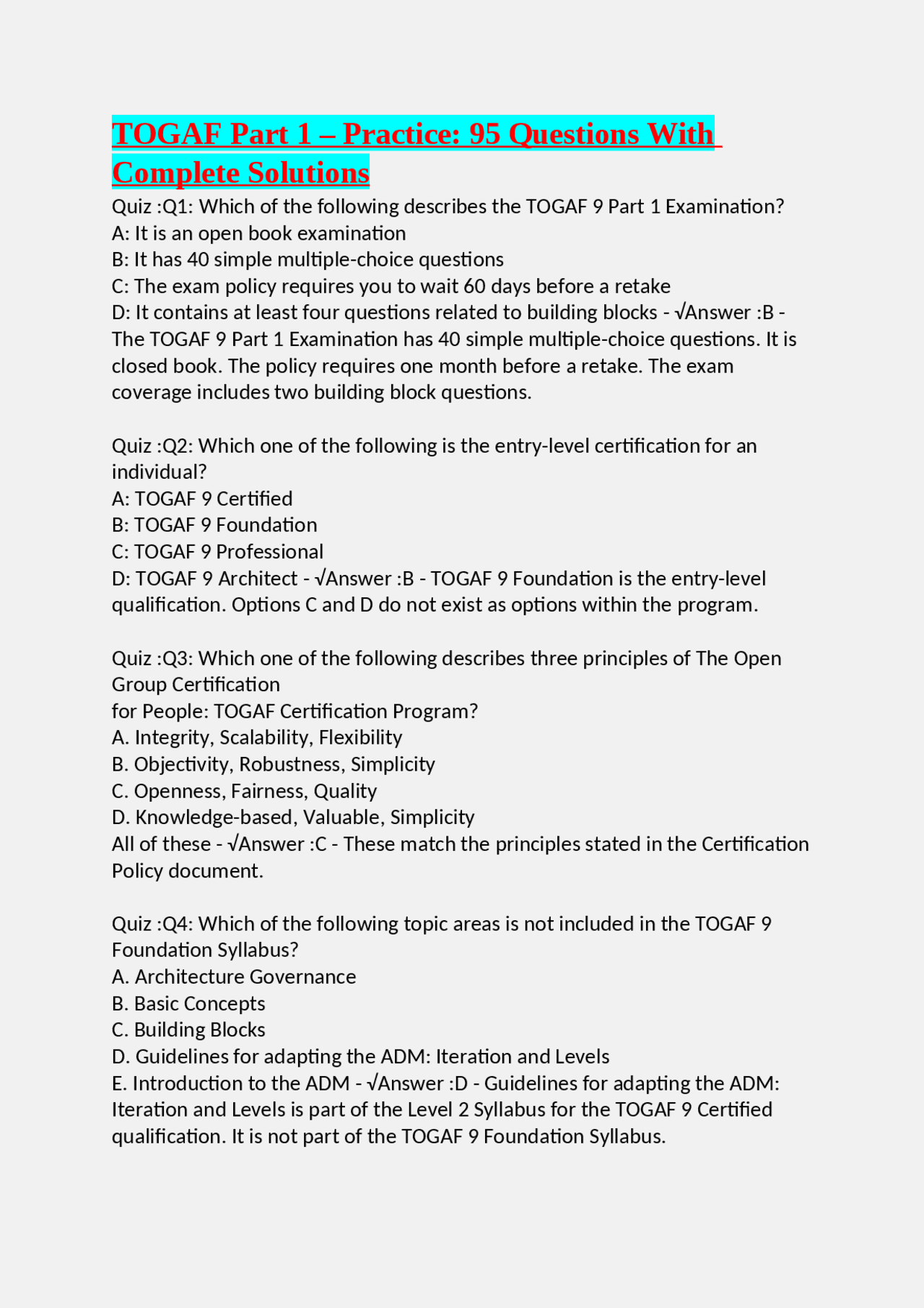 TOGAF Part 1 – Practice: 95 Questions With Complete Solutions

Quiz :Q1: Which of the following describes the TOGAF 9 Part 1 Examination?
A: It is an open book examination
B: It has 40 simple multiple-choice questions
C: The exam policy requires you to wait 60 days before a retake
D: It contains at least four questions related to building blocks - √Answer :B - The TOGAF 9 Part 1 Examination has 40 simple multiple-choice questions. It is closed book. The policy requires one month before a retake. The exam coverage includes two building block questions.

Quiz :Q2: Which one of the following is the entry-level certification for an individual?
A: TOGAF 9 Certified
B: TOGAF 9 Foundation
C: TOGAF 9 Professional
D: TOGAF 9 Architect - √Answer :B - TOGAF 9 Foundation is the entry-level qualification. Options C and D do not exist as options within the program.

Quiz :Q3: Which one of the following describes three principles of The Open Group Certification
for People: TOGAF Certification Program?
A. Integrity, Scalability, Flexibility
B. Objectivity, Robustness, Simplicity
C. Openness, Fairness, Quality
D. Knowledge-based, Valuable, Simplicity
All of these - √Answer :C - These match the principles stated in the Certification Policy document.

Quiz :Q4: Which of the following topic areas is not included in the TOGAF 9 Foundation Syllabus?
A. Architecture Governance
B. Basic Concepts
C. Building Blocks
D. Guidelines for adapting the ADM: Iteration and Levels
E. Introduction to the ADM - √Answer :D - Guidelines for adapting the ADM: Iteration and Levels is part of the Level 2 Syllabus for the TOGAF 9 Certified qualification. It is not part of the TOGAF 9 Foundation Syllabus.